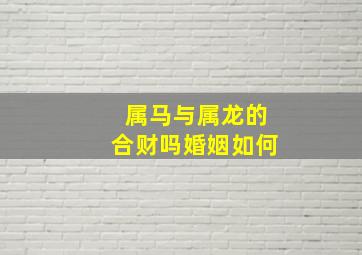 属马与属龙的
合财吗婚姻如何